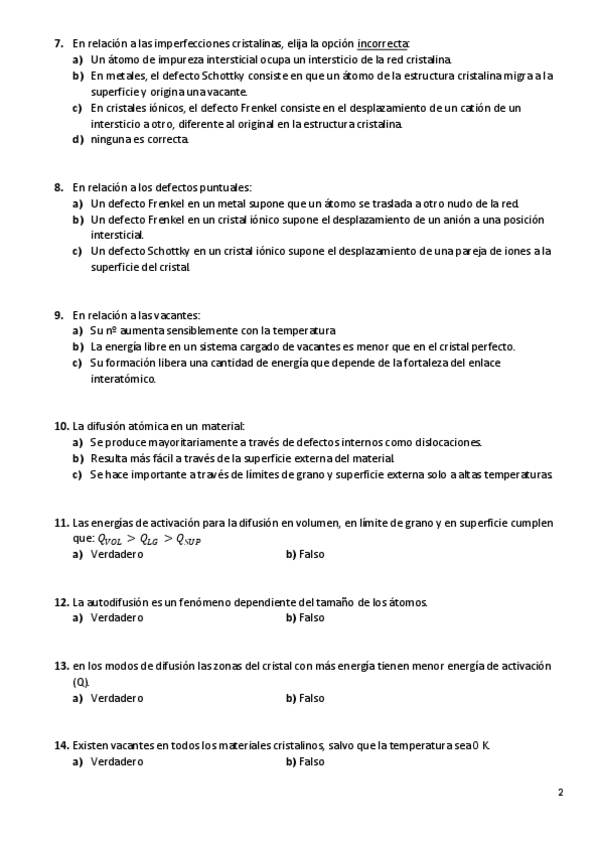 7. En relación a las imperfecciones cristalinas, elija la opción incorrecta:
a) Un átomo de impureza intersticial ocupa un intersticio de la red cristalina.
b) En metales, el defecto Schottky consiste en que un átomo de la estructura cristalina migra a la superficie y origina una vacante.
c) En cristales iónicos, el defecto Frenkel consiste en el desplazamiento de un catión de un intersticio a otro, diferente al original en la estructura cristalina.
d) ninguna es correcta.

8. En relación a los defectos puntuales:
a) Un defecto Frenkel en un metal supone que un átomo se traslada a otro nudo de la red.
b) Un defecto Frenkel en un cristal iónico supone el desplazamiento de un anión a una posición intersticial.
c) Un defecto Schottky en un cristal iónico supone el desplazamiento de una pareja de iones a la superficie del cristal.

9. En relación a las vacantes:
a) Su nº aumenta sensiblemente con la temperatura
b) La energía libre en un sistema cargado de vacantes es menor que en el cristal perfecto.
c) Su formación libera una cantidad de energía que depende de la fortaleza del enlace interatómico.

10. La difusión atómica en un material:
a) Se produce mayoritariamente a través de defectos internos como dislocaciones.
b) Resulta más fácil a través de la superficie externa del material.
c) Se hace importante a través de límites de grano y superficie externa solo a altas temperaturas.

11. Las energías de activación para la difusión en volumen, en límite de grano y en superficie cumplen que: $Q_{VOL} > Q_{LG} > Q_{SUP}$
a) Verdadero
b) Falso

12. La autodifusión es un fenómeno dependiente del tamaño de los átomos.
a) Verdadero
b) Falso

13. en los modos de difusión las zonas del cristal con más energía tienen menor energía de activación (Q).
a) Verdadero
b) Falso

14. Existen vacantes en todos los materiales cristalinos, salvo que la temperatura sea 0 K.
a) Verdadero
b) Falso

2